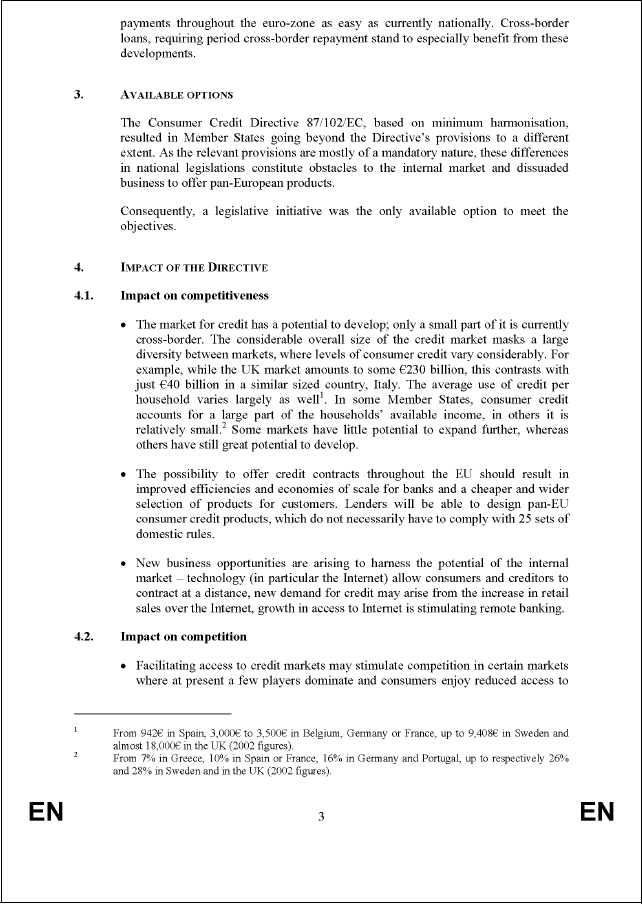 payments throughout the euro-zone as easy as currently nationally. Cross-border loans, requiring period cross-border repayment stand to especially benefit from these developments.

3. AVAILABLE OPTIONS

The Consumer Credit Directive 87/102/EC, based on minimum harmonisation, resulted in Member States going beyond the Directive's provisions to a different extent. As the relevant provisions are mostly of a mandatory nature, these differences in national legislations constitute obstacles to the internal market and dissuaded business to offer pan-European products.

Consequently, a legislative initiative was the only available option to meet the objectives.

4. IMPACT OF THE DIRECTIVE

4.1. Impact on competitiveness

• The market for credit has a potential to develop; only a small part of it is currently cross-border. The considerable overall size of the credit market masks a large diversity between markets, where levels of consumer credit vary considerably. For example, while the UK market amounts to some €230 billion, this contrasts with just €40 billion in a similar sized country, Italy. The average use of credit per household varies largely as well$^1$. In some Member States, consumer credit accounts for a large part of the households' available income, in others it is relatively small.$^2$ Some markets have little potential to expand further, whereas others have still great potential to develop.

• The possibility to offer credit contracts throughout the EU should result in improved efficiencies and economies of scale for banks and a cheaper and wider selection of products for customers. Lenders will be able to design pan-EU consumer credit products, which do not necessarily have to comply with 25 sets of domestic rules.

• New business opportunities are arising to harness the potential of the internal market – technology (in particular the Internet) allow consumers and creditors to contract at a distance, new demand for credit may arise from the increase in retail sales over the Internet, growth in access to Internet is stimulating remote banking.

4.2. Impact on competition

• Facilitating access to credit markets may stimulate competition in certain markets where at present a few players dominate and consumers enjoy reduced access to

$^1$ From 942€ in Spain, 3,000€ to 3,500€ in Belgium, Germany or France, up to 9,408€ in Sweden and almost 18,000€ in the UK (2002 figures).
$^2$ From 7% in Greece, 10% in Spain or France, 16% in Germany and Portugal, up to respectively 26% and 28% in Sweden and in the UK (2002 figures).

EN 3 EN